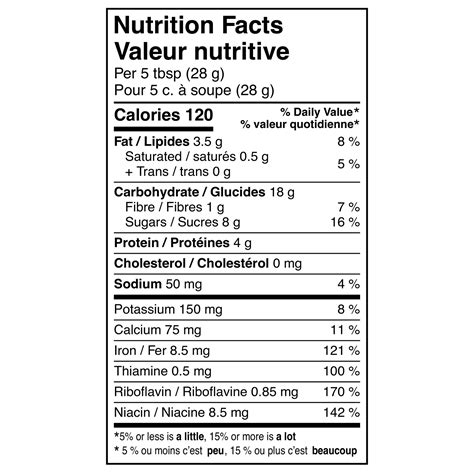 Nutrition Facts
Valeur nutritive
Per 5 tbsp (28 g)
Pour 5 c. à soupe (28 g)

Calories 120
% Daily Value*
% valeur quotidienne*

Fat / Lipides 3.5 g 8 %
Saturated / saturés 0.5 g
+ Trans / trans 0 g 5 %

Carbohydrate / Glucides 18 g
Fibre / Fibres 1 g 7 %
Sugars / Sucres 8 g 16 %

Protein / Protéines 4 g

Cholesterol / Cholestérol 0 mg

Sodium 50 mg 4 %

Potassium 150 mg 8 %

Calcium 75 mg 11 %

Iron / Fer 8.5 mg 121 %

Thiamine 0.5 mg 100 %

Riboflavin / Riboflavine 0.85 mg 170 %

Niacin / Niacine 8.5 mg 142 %

*5% or less is a little, 15% or more is a lot
* 5 % ou moins c'est peu, 15 % ou plus c'est beaucoup